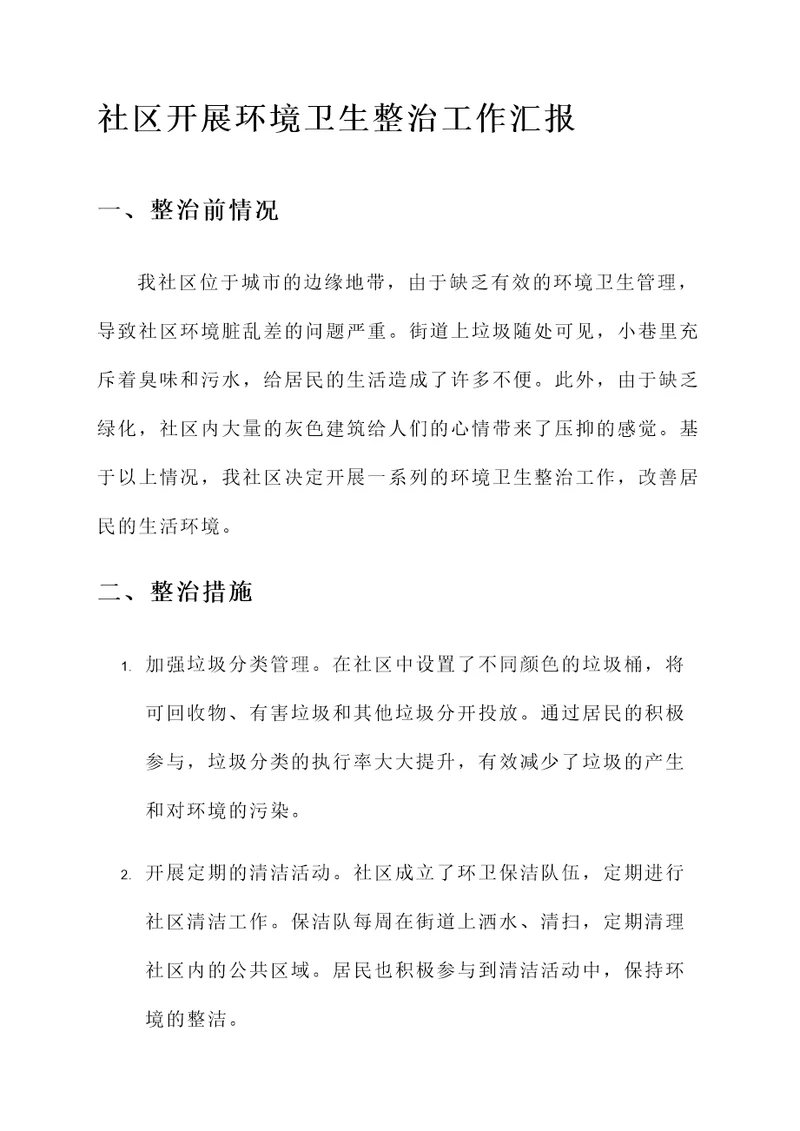 社区开展环境卫生整治工作汇报

一、整治前情况

我社区位于城市的边缘地带，由于缺乏有效的环境卫生管理，导致社区环境脏乱差的问题严重。街道上垃圾随处可见，小巷里充斥着臭味和污水，给居民的生活造成了许多不便。此外，由于缺乏绿化，社区内大量的灰色建筑给人们的心情带来了压抑的感觉。基于以上情况，我社区决定开展一系列的环境卫生整治工作，改善居民的生活环境。

二、整治措施

1. 加强垃圾分类管理。在社区中设置了不同颜色的垃圾桶，将可回收物、有害垃圾和其他垃圾分开投放。通过居民的积极参与，垃圾分类的执行率大大提升，有效减少了垃圾的产生和对环境的污染。

2. 开展定期的清洁活动。社区成立了环卫保洁队伍，定期进行社区清洁工作。保洁队每周在街道上洒水、清扫，定期清理社区内的公共区域。居民也积极参与到清洁活动中，保持环境的整洁。